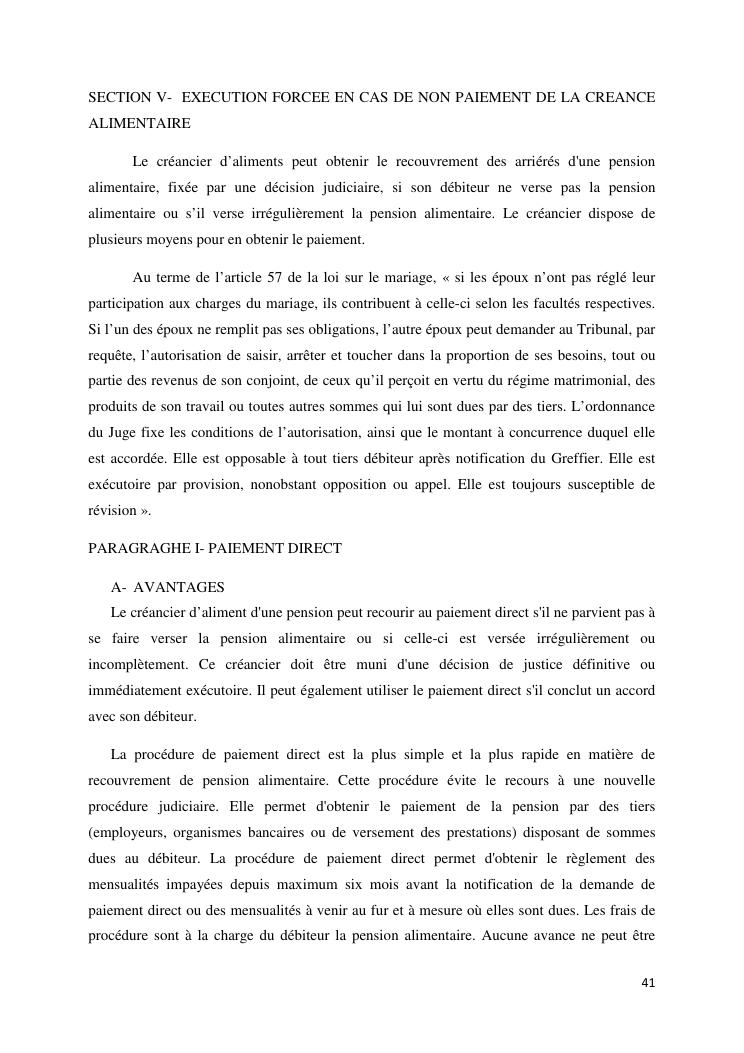 SECTION V- EXECUTION FORCEE EN CAS DE NON PAIEMENT DE LA CREANCE ALIMENTAIRE

Le créancier d’aliments peut obtenir le recouvrement des arriérés d'une pension alimentaire, fixée par une décision judiciaire, si son débiteur ne verse pas la pension alimentaire ou s’il verse irrégulièrement la pension alimentaire. Le créancier dispose de plusieurs moyens pour en obtenir le paiement.

Au terme de l’article 57 de la loi sur le mariage, « si les époux n’ont pas réglé leur participation aux charges du mariage, ils contribuent à celle-ci selon les facultés respectives. Si l’un des époux ne remplit pas ses obligations, l’autre époux peut demander au Tribunal, par requête, l’autorisation de saisir, arrêter et toucher dans la proportion de ses besoins, tout ou partie des revenus de son conjoint, de ceux qu’il perçoit en vertu du régime matrimonial, des produits de son travail ou toutes autres sommes qui lui sont dues par des tiers. L’ordonnance du Juge fixe les conditions de l’autorisation, ainsi que le montant à concurrence duquel elle est accordée. Elle est opposable à tout tiers débiteur après notification du Greffier. Elle est exécutoire par provision, nonobstant opposition ou appel. Elle est toujours susceptible de révision ».

PARAGRAGHE I- PAIEMENT DIRECT

A- AVANTAGES
Le créancier d’aliment d'une pension peut recourir au paiement direct s'il ne parvient pas à se faire verser la pension alimentaire ou si celle-ci est versée irrégulièrement ou incomplètement. Ce créancier doit être muni d'une décision de justice définitive ou immédiatement exécutoire. Il peut également utiliser le paiement direct s'il conclut un accord avec son débiteur.

La procédure de paiement direct est la plus simple et la plus rapide en matière de recouvrement de pension alimentaire. Cette procédure évite le recours à une nouvelle procédure judiciaire. Elle permet d'obtenir le paiement de la pension par des tiers (employeurs, organismes bancaires ou de versement des prestations) disposant de sommes dues au débiteur. La procédure de paiement direct permet d'obtenir le règlement des mensualités impayées depuis maximum six mois avant la notification de la demande de paiement direct ou des mensualités à venir au fur et à mesure où elles sont dues. Les frais de procédure sont à la charge du débiteur la pension alimentaire. Aucune avance ne peut être

41